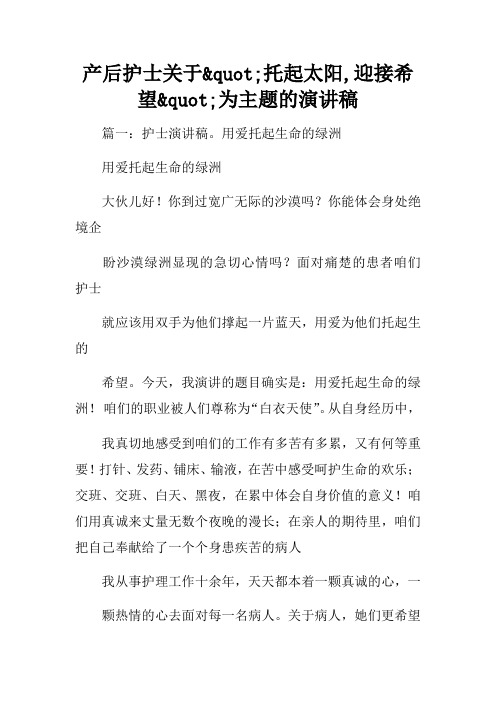 产后护士关于&quot;托起太阳,迎接希望&quot;为主题的演讲稿

篇一：护士演讲稿。用爱托起生命的绿洲

用爱托起生命的绿洲

大伙儿好！你到过宽广无际的沙漠吗？你能体会身处绝境企

盼沙漠绿洲显现的急切心情吗？面对痛楚的患者咱们护士

就应该用双手为他们撑起一片蓝天，用爱为他们托起生的

希望。今天，我演讲的题目确实是：用爱托起生命的绿洲！咱们的职业被人们尊称为“白衣天使”。从自身经历中，

我真切地感受到咱们的工作有多苦有多累，又有何等重要！打针、发药、铺床、输液，在苦中感受呵护生命的欢乐；交班、交班、白天、黑夜，在累中体会自身价值的意义！咱们用真诚来丈量无数个夜晚的漫长；在亲人的期待里，咱们把自己奉献给了一个个身患疾苦的病人

我从事护理工作十余年，天天都本着一颗真诚的心，一

颗热情的心去面对每一名病人。关于病人，她们更希望